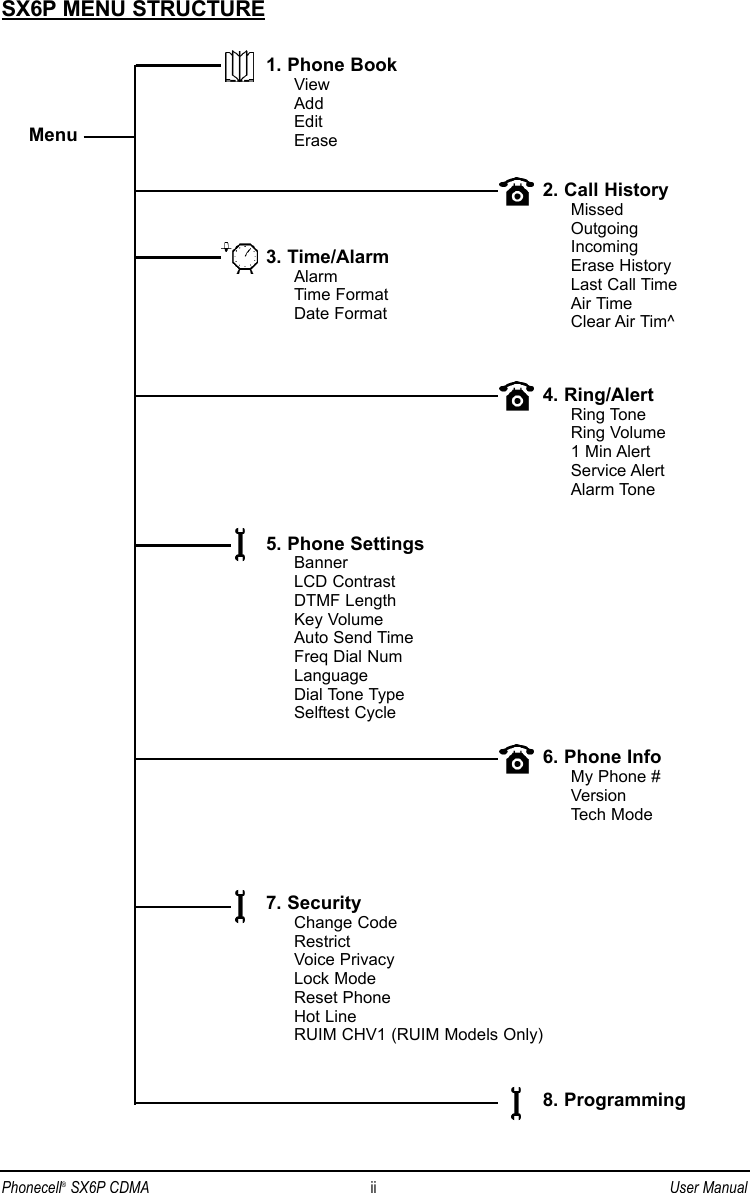 SX6P MENU STRUCTURE

Menu

1. Phone Book
View
Add
Edit
Erase

2. Call History
Missed
Outgoing
Incoming
Erase History
Last Call Time
Air Time
Clear Air Tim^

3. Time/Alarm
Alarm
Time Format
Date Format

4. Ring/Alert
Ring Tone
Ring Volume
1 Min Alert
Service Alert
Alarm Tone

5. Phone Settings
Banner
LCD Contrast
DTMF Length
Key Volume
Auto Send Time
Freq Dial Num
Language
Dial Tone Type
Selftest Cycle

6. Phone Info
My Phone #
Version
Tech Mode

7. Security
Change Code
Restrict
Voice Privacy
Lock Mode
Reset Phone
Hot Line
RUIM CHV1 (RUIM Models Only)

8. Programming

Phonecell® SX6P CDMA ii User Manual